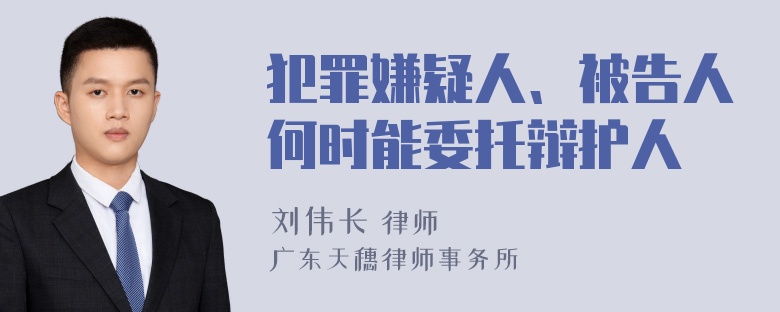 犯罪嫌疑人、被告人何时能委托辩护人

刘伟长 律师
广东天穗律师事务所